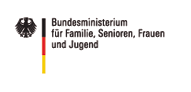 Bundesministerium
für Familie, Senioren, Frauen
und Jugend